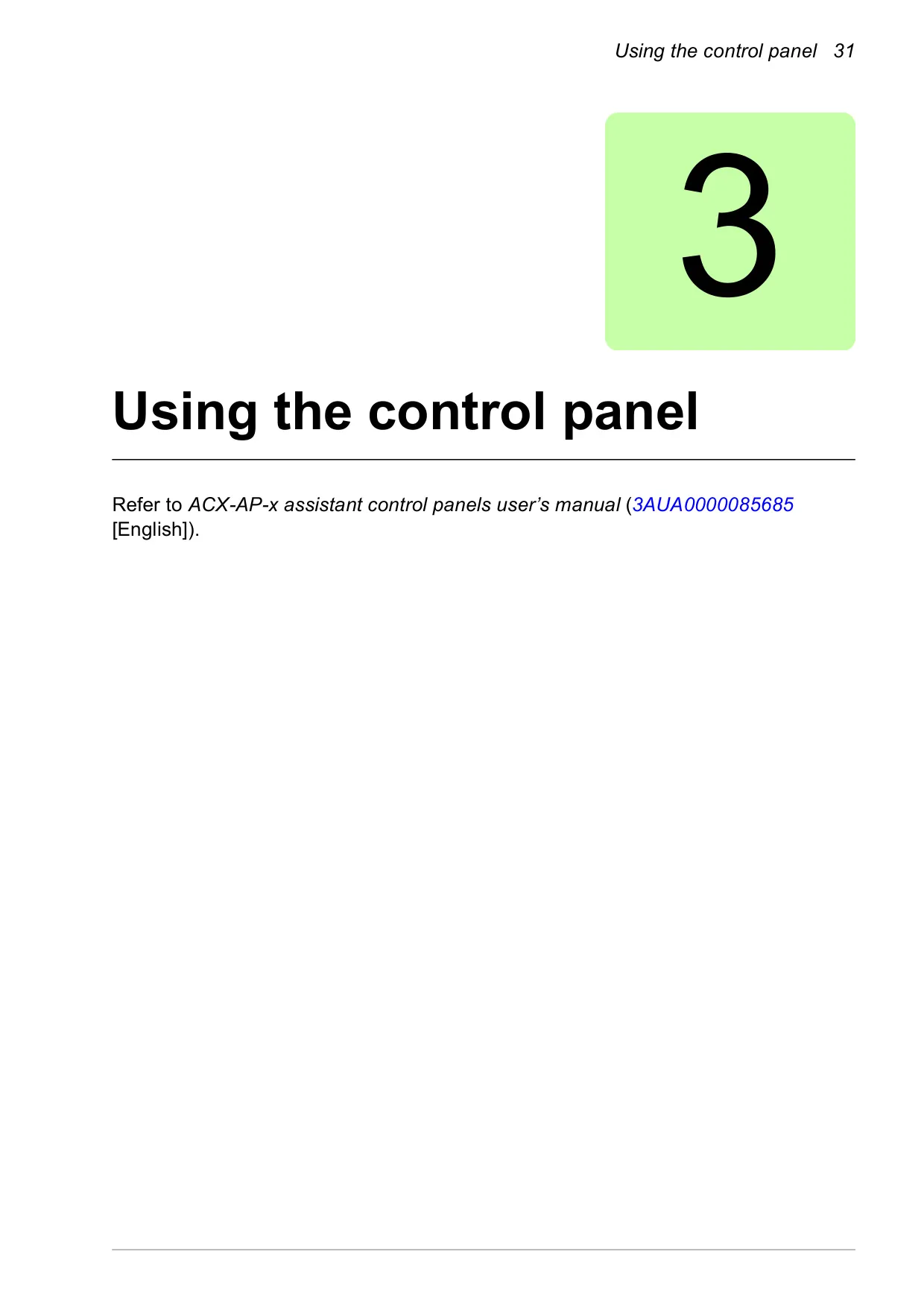 Using the control panel 31

3

Using the control panel

Refer to ACX-AP-x assistant control panels user's manual (3AUA0000085685 [English]).